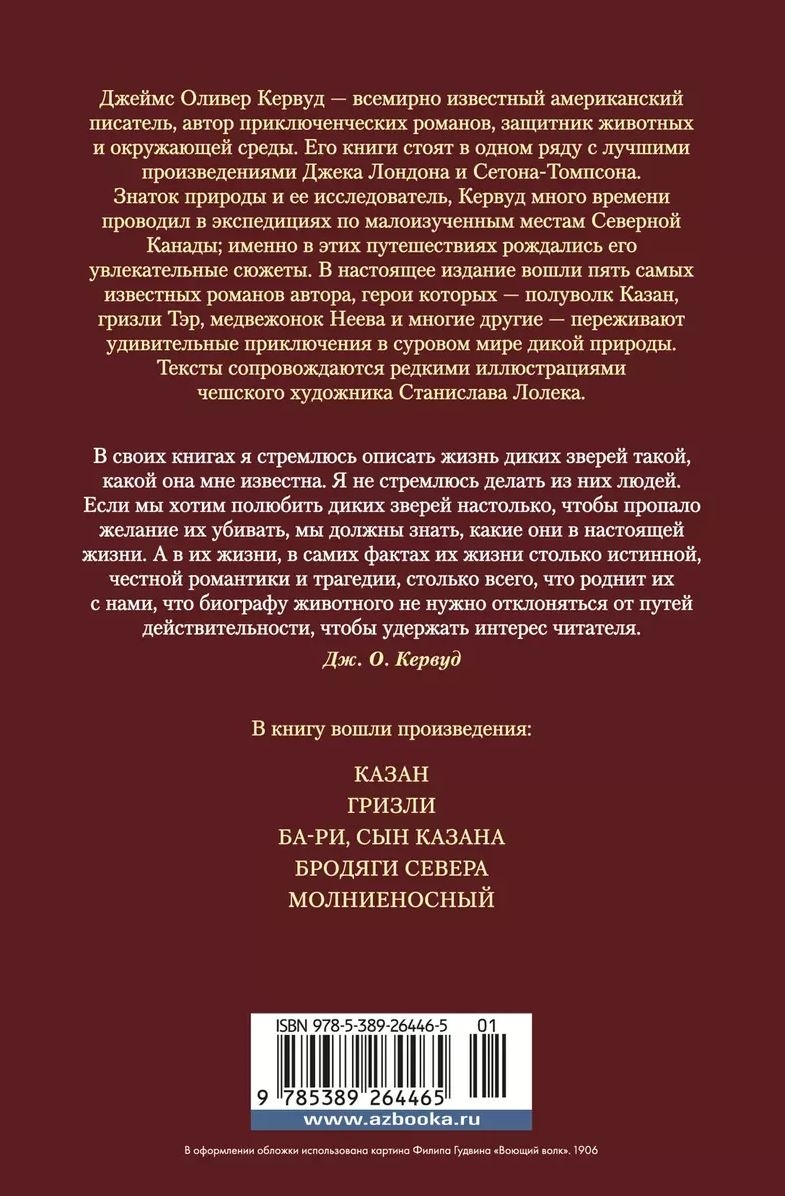 Джеймс Оливер Кервуд — всемирно известный американский писатель, автор приключенческих романов, защитник животных и окружающей среды. Его книги стоят в одном ряду с лучшими произведениями Джека Лондона и Сетона-Томпсона.
Знаток природы и ее исследователь, Кервуд много времени проводил в экспедициях по малоизученным местам Северной Канады; именно в этих путешествиях рождались его увлекательные сюжеты. В настоящее издание вошли пять самых известных романов автора, герои которых — полуволк Казан, гризли Тэр, медвежонок Неева и многие другие — переживают удивительные приключения в суровом мире дикой природы.
Тексты сопровождаются редкими иллюстрациями чешского художника Станислава Лолека.

В своих книгах я стремлюсь описать жизнь диких зверей такой, какой она мне известна. Я не стремлюсь делать из них людей. Если мы хотим полюбить диких зверей настолько, чтобы пропало желание их убивать, мы должны знать, какие они в настоящей жизни. А в их жизни, в самих фактах их жизни столько истинной, честной романтики и трагедии, столько всего, что роднит их с нами, что биографу животного не нужно отклоняться от путей действительности, чтобы удержать интерес читателя.
Дж. О. Кервуд

В книгу вошли произведения:

КАЗАН
ГРИЗЛИ
БА-РИ, СЫН КАЗАНА
БРОДЯГИ СЕВЕРА
МОЛНИЕНОСНЫЙ

ISBN 978-5-389-26446-5 01
9 785389 264465
www.azbooka.ru

В оформлении обложки использована картина Филипа Гудвина «Воющий волк». 1906